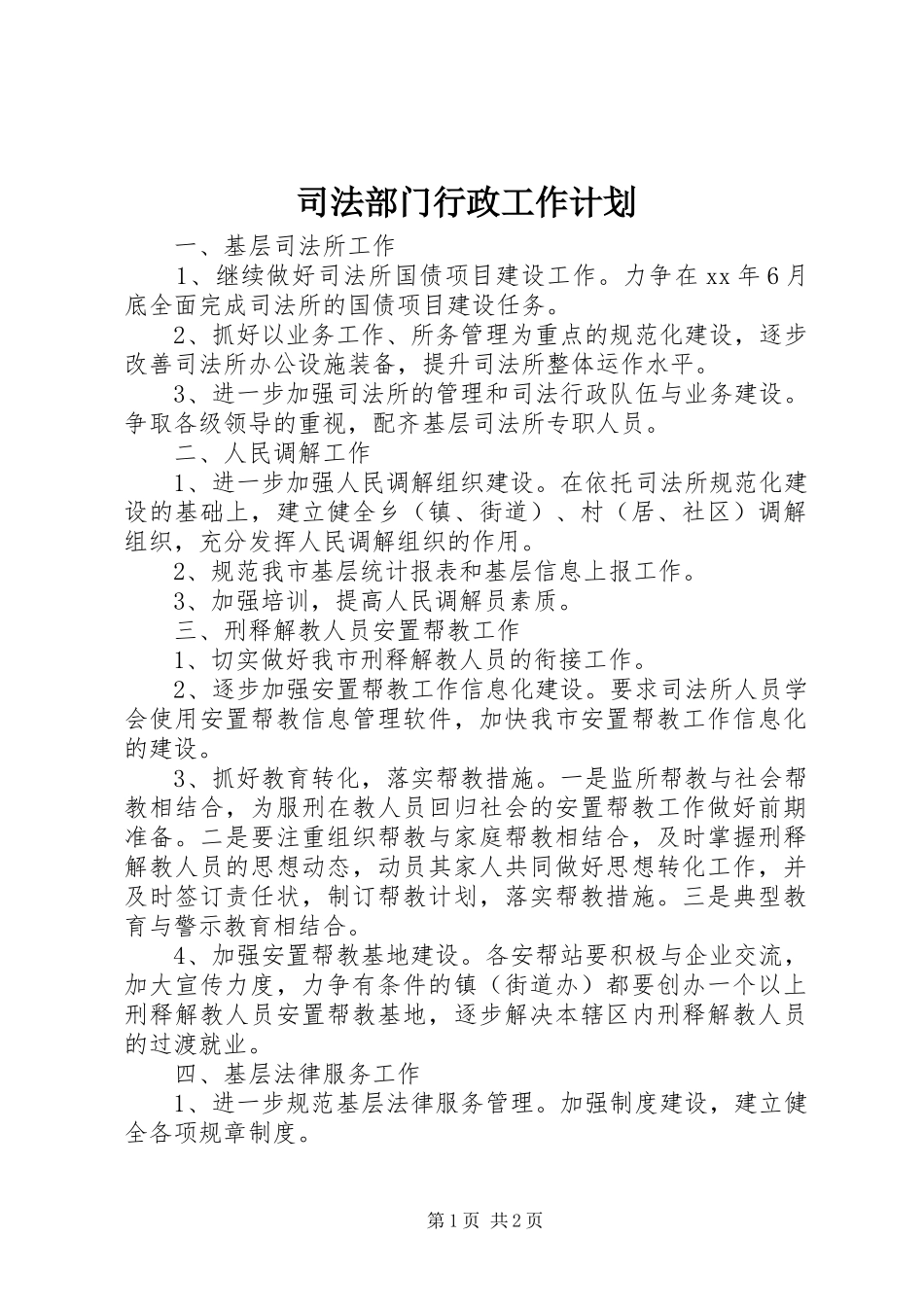 司法部门行政工作计划

一、基层司法所工作

1、继续做好司法所国债项目建设工作。力争在xx年6月底全面完成司法所的国债项目建设任务。

2、抓好以业务工作、所务管理为重点的规范化建设，逐步改善司法所办公设施装备，提升司法所整体运作水平。

3、进一步加强司法所的管理和司法行政队伍与业务建设。争取各级领导的重视，配齐基层司法所专职人员。

二、人民调解工作

1、进一步加强人民调解组织建设。在依托司法所规范化建设的基础上，建立健全乡（镇、街道）、村（居、社区）调解组织，充分发挥人民调解组织的作用。

2、规范我市基层统计报表和基层信息上报工作。

3、加强培训，提高人民调解员素质。

三、刑释解教人员安置帮教工作

1、切实做好我市刑释解教人员的衔接工作。

2、逐步加强安置帮教工作信息化建设。要求司法所人员学会使用安置帮教信息管理软件，加快我市安置帮教工作信息化的建设。

3、抓好教育转化，落实帮教措施。一是监所帮教与社会帮教相结合，为服刑在教人员回归社会的安置帮教工作做好前期准备。二是要注重组织帮教与家庭帮教相结合，及时掌握刑释解教人员的思想动态，动员其家人共同做好思想转化工作，并及时签订责任状，制订帮教计划，落实帮教措施。三是典型教育与警示教育相结合。

4、加强安置帮教基地建设。各安帮站要积极与企业交流，加大宣传力度，力争有条件的镇（街道办）都要创办一个以上刑释解教人员安置帮教基地，逐步解决本辖区内刑释解教人员的过渡就业。

四、基层法律服务工作

1、进一步规范基层法律服务管理。加强制度建设，建立健全各项规章制度。

第1页 共2页